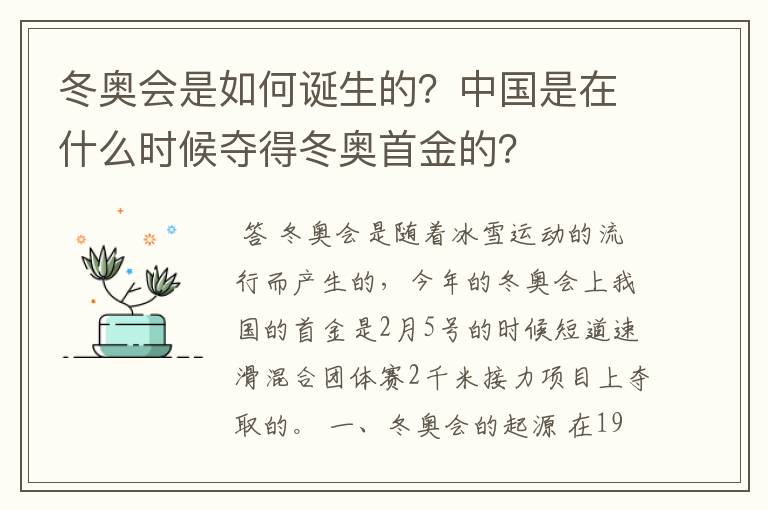 冬奥会是如何诞生的？中国是在什么时候夺得冬奥首金的？

答 冬奥会是随着冰雪运动的流行而产生的，今年的冬奥会上我国的首金是2月5号的时候短道速滑混合团体赛2千米接力项目上夺取的。 一、冬奥会的起源 在19